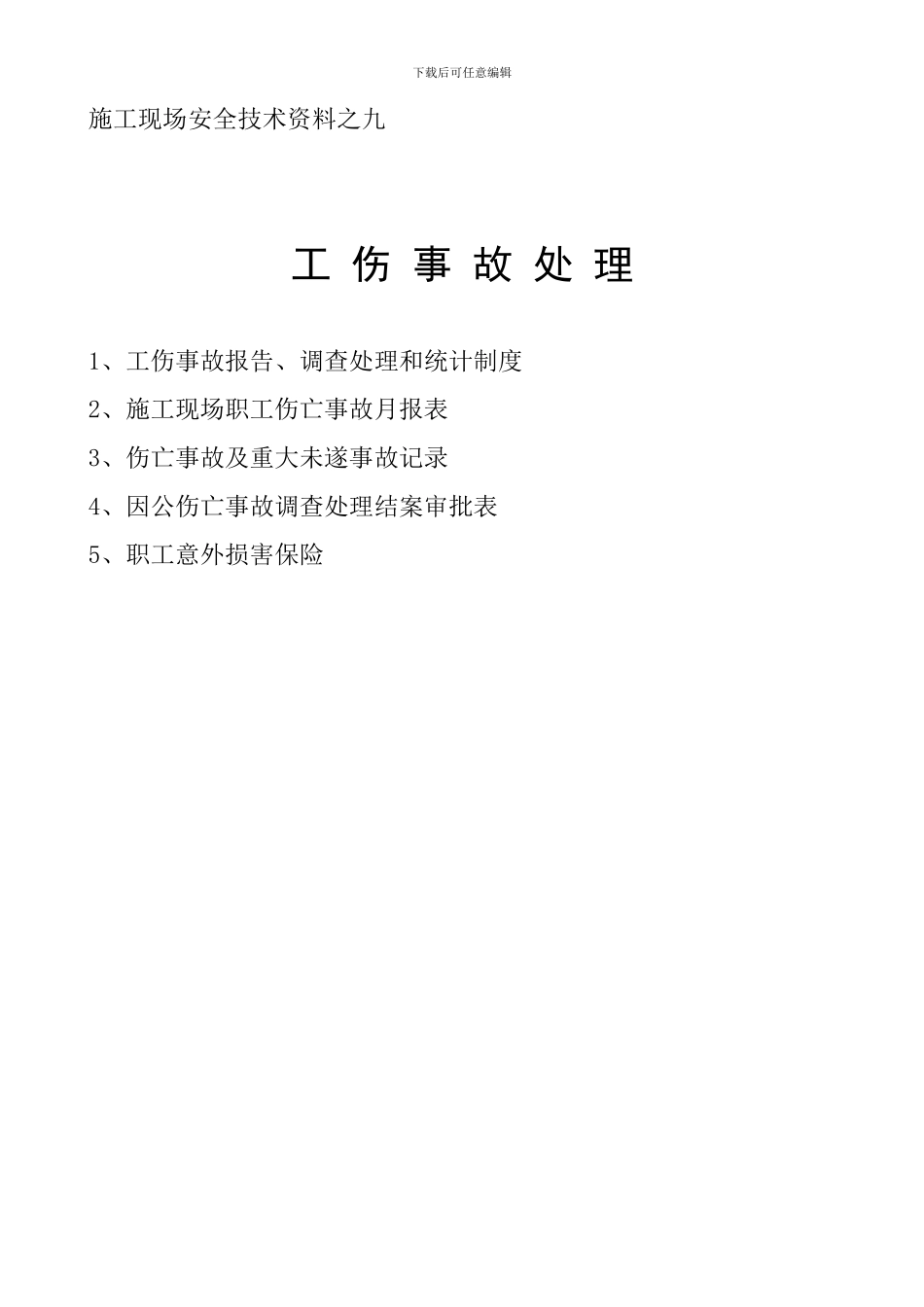 下载后可任意编辑

施工现场安全技术资料之九

工 伤 事 故 处 理

1、工伤事故报告、调查处理和统计制度

2、施工现场职工伤亡事故月报表

3、伤亡事故及重大未遂事故记录

4、因公伤亡事故调查处理结案审批表

5、职工意外损害保险